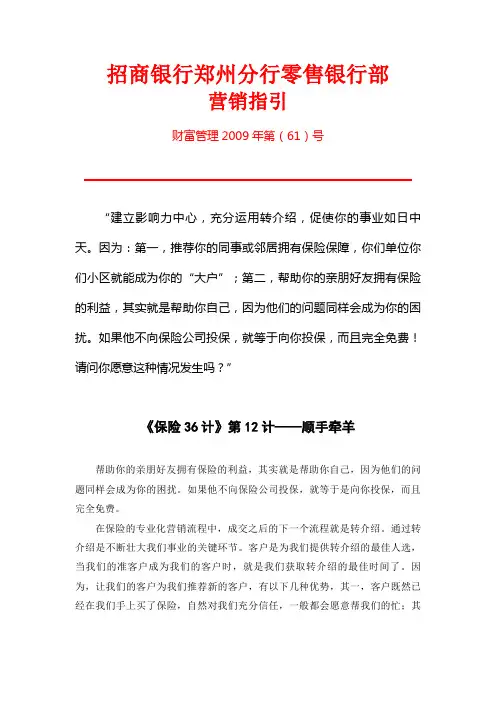 招商银行郑州分行零售银行部
营销指引

财富管理 2009 年第（61）号

“建立影响力中心，充分运用转介绍，促使你的事业如日中天。因为：第一，推荐你的同事或邻居拥有保险保障，你们单位你们小区就能成为你的“大户”；第二，帮助你的亲朋好友拥有保险的利益，其实就是帮助你自己，因为他们的问题同样会成为你的困扰。如果他不向保险公司投保，就等于向你投保，而且完全免费！请问你愿意这种情况发生吗？”

《保险 36 计》第 12 计——顺手牵羊

帮助你的亲朋好友拥有保险的利益，其实就是帮助你自己，因为他们的问题同样会成为你的困扰。如果他不向保险公司投保，就等于是向你投保，而且完全免费。

在保险的专业化营销流程中，成交之后的下一个流程就是转介绍。通过转介绍是不断壮大我们事业的关键环节。客户是为我们提供转介绍的最佳人选，当我们的准客户成为我们的客户时，就是我们获取转介绍的最佳时间了。因为，让我们的客户为我们推荐新的客户，有以下几种优势，其一，客户既然已经在我们手上买了保险，自然对我们充分信任，一般都会愿意帮我们的忙；其